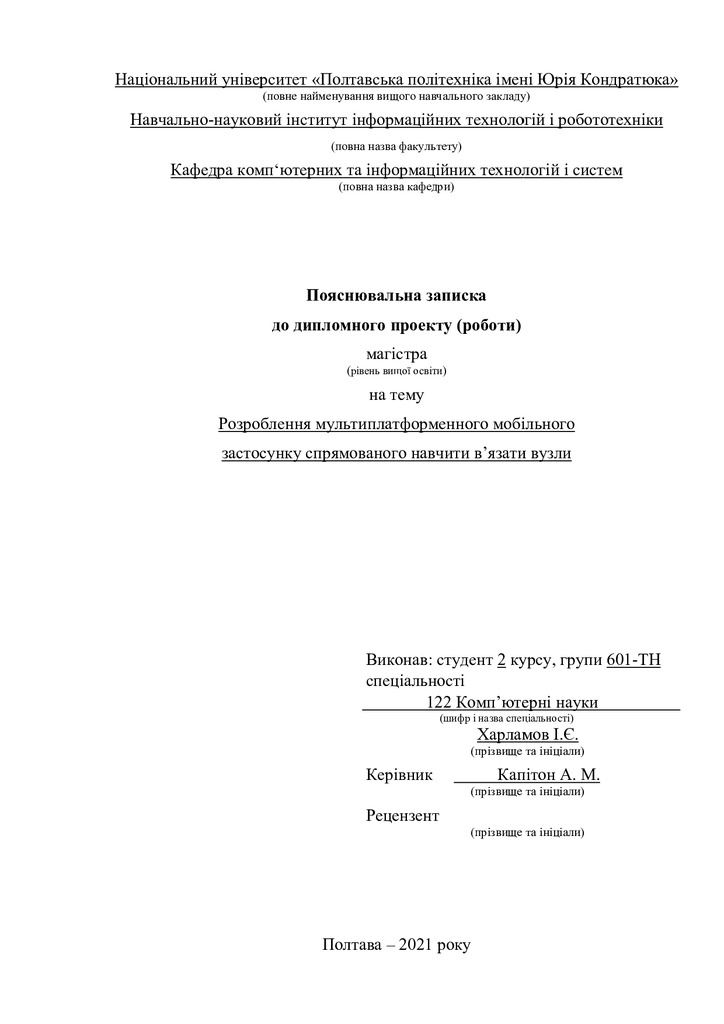 Національний університет «Полтавська політехніка імені Юрія Кондратюка»
(повне найменування вищого навчального закладу)

Навчально-науковий інститут інформаційних технологій і робототехніки
(повна назва факультету)

Кафедра комп‘ютерних та інформаційних технологій і систем
(повна назва кафедри)

Пояснювальна записка
до дипломного проекту (роботи)
магістра
(рівень вищої освіти)
на тему
Розроблення мультиплатформенного мобільного застосунку спрямованого навчити в’язати вузли

Виконав: студент 2 курсу, групи 601-ТН
спеціальності
122 Комп’ютерні науки
(шифр і назва спеціальності)
Харламов І.Є.
(прізвище та ініціали)
Керівник Капітон А. М.
(прізвище та ініціали)
Рецензент
(прізвище та ініціали)

Полтава – 2021 року